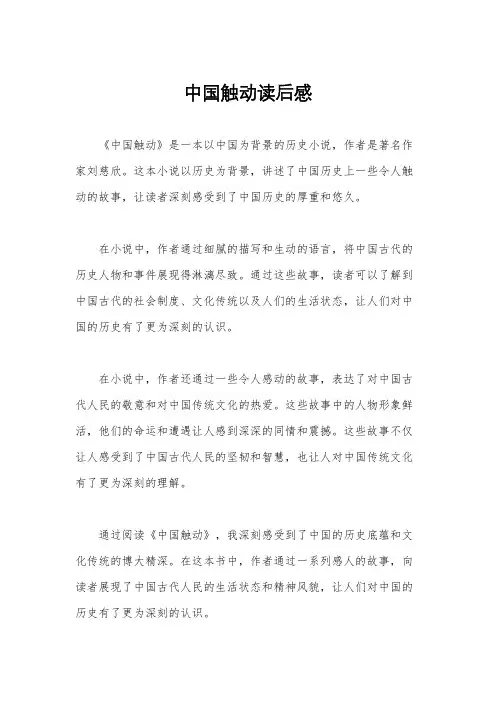 中国触动读后感

《中国触动》是一本以中国为背景的历史小说，作者是著名作家刘慈欣。这本小说以历史为背景，讲述了中国历史上一些令人触动的故事，让读者深刻感受到了中国历史的厚重和悠久。

在小说中，作者通过细腻的描写和生动的语言，将中国古代的历史人物和事件展现得淋漓尽致。通过这些故事，读者可以了解到中国古代的社会制度、文化传统以及人们的生活状态，让人们对中国的历史有了更为深刻的认识。

在小说中，作者还通过一些令人感动的故事，表达了对中国古代人民的敬意和对中国传统文化的热爱。这些故事中的人物形象鲜活，他们的命运和遭遇让人感到深深的同情和震撼。这些故事不仅让人感受到了中国古代人民的坚韧和智慧，也让人对中国传统文化有了更为深刻的理解。

通过阅读《中国触动》，我深刻感受到了中国的历史底蕴和文化传统的博大精深。在这本书中，作者通过一系列感人的故事，向读者展现了中国古代人民的生活状态和精神风貌，让人们对中国的历史有了更为深刻的认识。